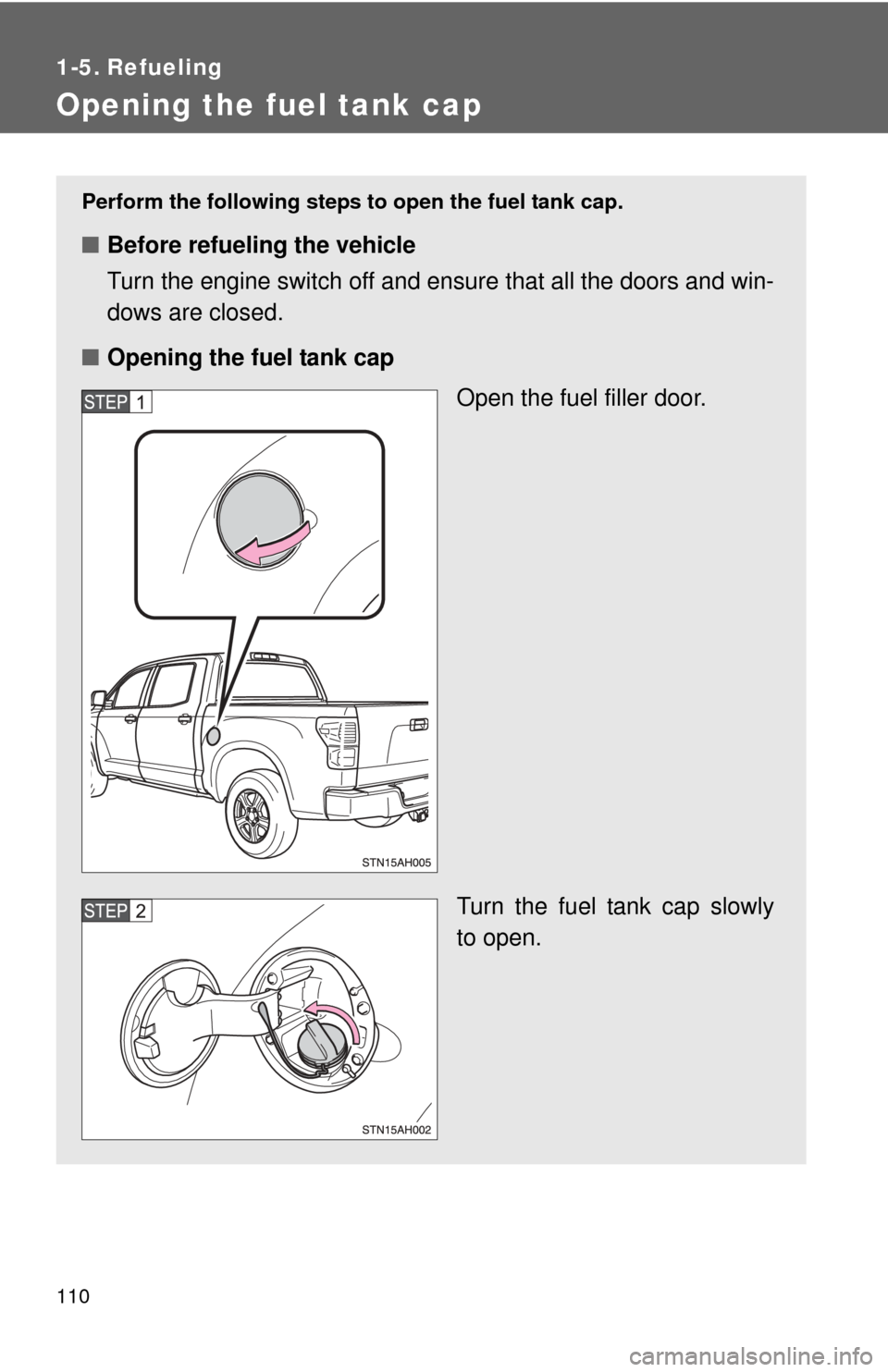 1-5. Refueling

Opening the fuel tank cap

Perform the following steps to open the fuel tank cap.

■ Before refueling the vehicle

Turn the engine switch off and ensure that all the doors and windows are closed.

■ Opening the fuel tank cap

STEP 1

Open the fuel filler door.

STN15AH005

STEP 2

Turn the fuel tank cap slowly to open.

STN15AH002

110

carmanualsonline.info